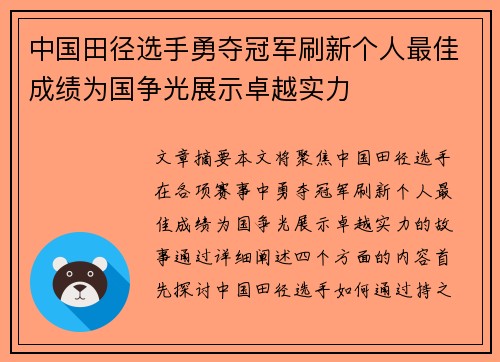 中国田径选手勇夺冠军刷新个人最佳成绩为国争光展示卓越实力

文章摘要本文将聚焦中国田径选手在各项赛事中勇夺冠军刷新个人最佳成绩为国争光展示卓越实力的故事通过详细阐述四个方面的内容首先探讨中国田径选手如何通过持之